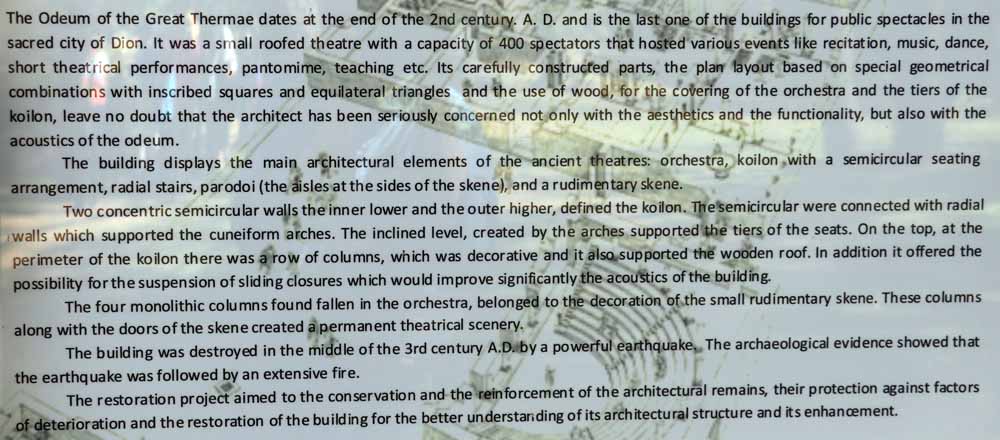 The Odeum of the Great Thermae dates at the end of the 2nd century. A. D. and is the last one of the buildings for public spectacles in the sacred city of Dion. It was a small roofed theatre with a capacity of 400 spectators that hosted various events like recitation, music, dance, short theatrical performances, pantomime, teaching etc. Its carefully constructed parts, the plan layout based on special geometrical combinations with inscribed squares and equilateral triangles and the use of wood, for the covering of the orchestra and the tiers of the koilon, leave no doubt that the architect has been seriously concerned not only with the aesthetics and the functionality, but also with the acoustics of the odeum.

The building displays the main architectural elements of the ancient theatres: orchestra, koilon with a semicircular seating arrangement, radial stairs, parodoi (the aisles at the sides of the skene), and a rudimentary skene.

Two concentric semicircular walls the inner lower and the outer higher, defined the koilon. The semicircular were connected with radial walls which supported the cuneiform arches. The inclined level, created by the arches supported the tiers of the seats. On the top, at the perimeter of the koilon there was a row of columns, which was decorative and it also supported the wooden roof. In addition it offered the possibility for the suspension of sliding closures which would improve significantly the acoustics of the building.

The four monolithic columns found fallen in the orchestra, belonged to the decoration of the small rudimentary skene. These columns along with the doors of the skene created a permanent theatrical scenery.

The building was destroyed in the middle of the 3rd century A.D. by a powerful earthquake. The archaeological evidence showed that the earthquake was followed by an extensive fire.

The restoration project aimed to the conservation and the reinforcement of the architectural remains, their protection against factors of deterioration and the restoration of the building for the better understanding of its architectural structure and its enhancement.